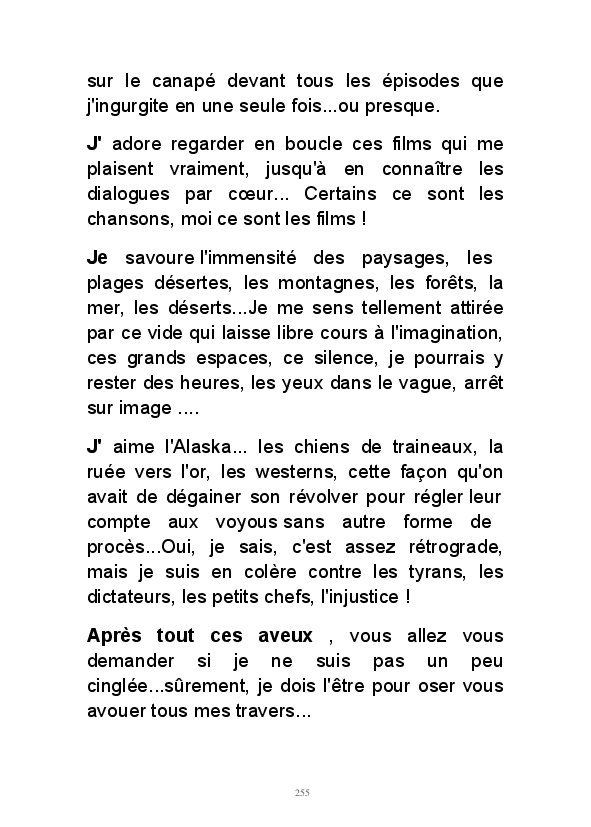 sur le canapé devant tous les épisodes que j'ingurgite en une seule fois...ou presque.

J' adore regarder en boucle ces films qui me plaisent vraiment, jusqu'à en connaître les dialogues par cœur... Certains ce sont les chansons, moi ce sont les films !

Je savoure l'immensité des paysages, les plages désertes, les montagnes, les forêts, la mer, les déserts...Je me sens tellement attirée par ce vide qui laisse libre cours à l'imagination, ces grands espaces, ce silence, je pourrais y rester des heures, les yeux dans le vague, arrêt sur image ....

J' aime l'Alaska... les chiens de traineaux, la ruée vers l'or, les westerns, cette façon qu'on avait de dégainer son révolver pour régler leur compte aux voyous sans autre forme de procès...Oui, je sais, c'est assez rétrograde, mais je suis en colère contre les tyrans, les dictateurs, les petits chefs, l'injustice !

Après tout ces aveux , vous allez vous demander si je ne suis pas un peu cinglée...sûrement, je dois l'être pour oser vous avouer tous mes travers...

255